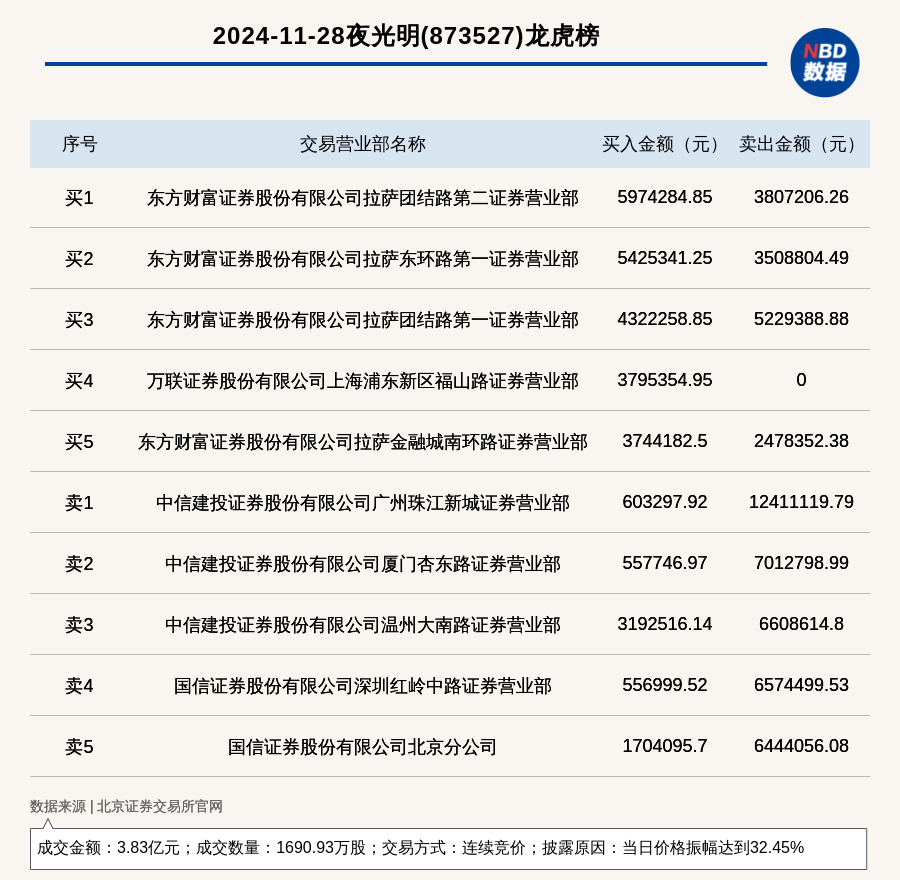 2024-11-28夜光明(873527)龙虎榜

NBD 数据

| 序号 | 交易营业部名称 | 买入金额（元） | 卖出金额（元） |
|---|---|---|---|
| 买1 | 东方财富证券股份有限公司拉萨团结路第二证券营业部 | 5974284.85 | 3807206.26 |
| 买2 | 东方财富证券股份有限公司拉萨东环路第一证券营业部 | 5425341.25 | 3508804.49 |
| 买3 | 东方财富证券股份有限公司拉萨团结路第一证券营业部 | 4322258.85 | 5229388.88 |
| 买4 | 万联证券股份有限公司上海浦东新区福山路证券营业部 | 3795354.95 | 0 |
| 买5 | 东方财富证券股份有限公司拉萨金融城南环路证券营业部 | 3744182.5 | 2478352.38 |
| 卖1 | 中信建投证券股份有限公司广州珠江新城证券营业部 | 603297.92 | 12411119.79 |
| 卖2 | 中信建投证券股份有限公司厦门杏东路证券营业部 | 557746.97 | 7012798.99 |
| 卖3 | 中信建投证券股份有限公司温州大南路证券营业部 | 3192516.14 | 6608614.8 |
| 卖4 | 国信证券股份有限公司深圳红岭中路证券营业部 | 556999.52 | 6574499.53 |
| 卖5 | 国信证券股份有限公司北京分公司 | 1704095.7 | 6444056.08 |

数据来源 | 北京证券交易所官网

成交金额：3.83亿元；成交数量：1690.93万股；交易方式：连续竞价；披露原因：当日价格振幅达到32.45%